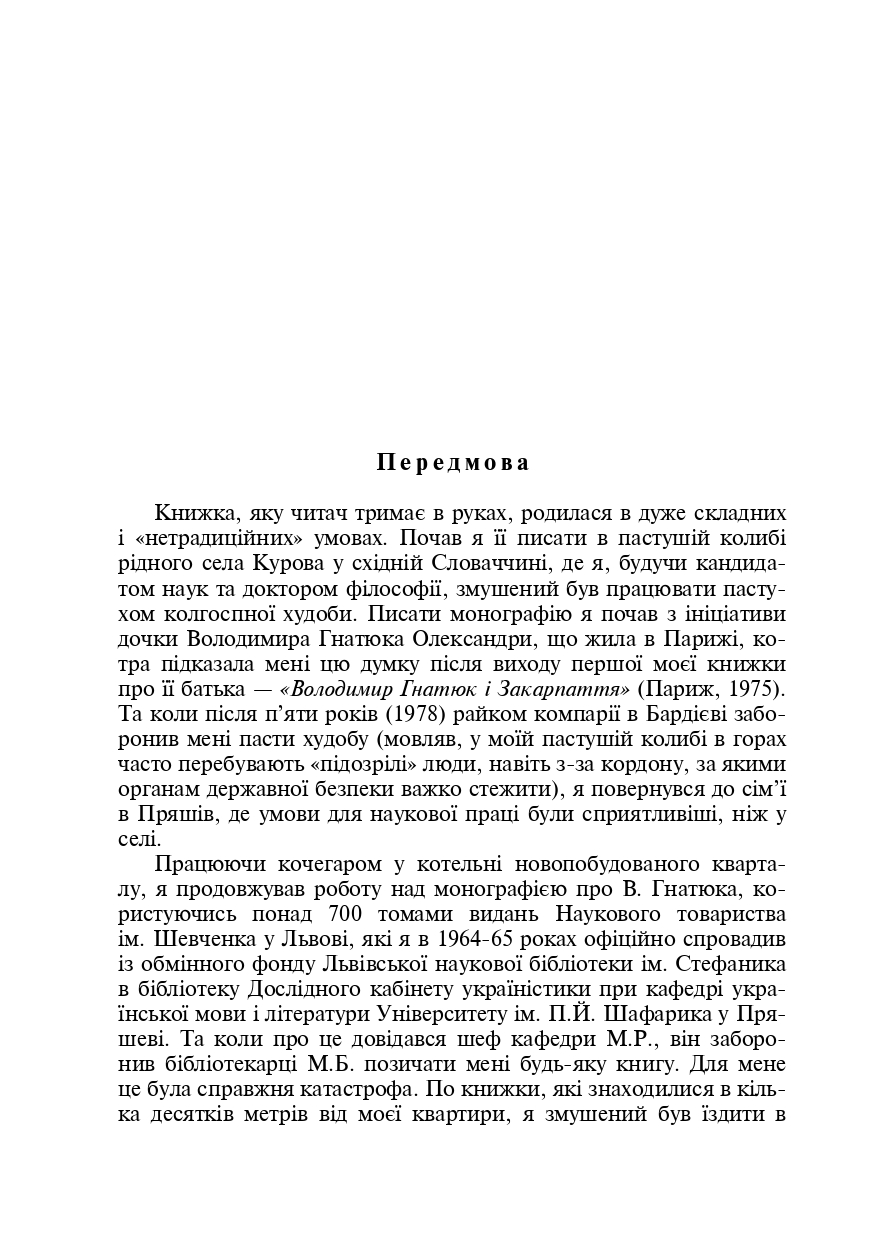 Передмова

Книжка, яку читач тримає в руках, родилася в дуже складних і «нетрадиційних» умовах. Почав я її писати в пастушій колибі рідного села Курова у східній Словаччині, де я, будучи кандидатом наук та доктором філософії, змушений був працювати пастухом колгоспної худоби. Писати монографію я почав з ініціативи дочки Володимира Гнатюка Олександри, що жила в Парижі, котра підказала мені цю думку після виходу першої моєї книжки про її батька — «Володимир Гнатюк і Закарпаття» (Париж, 1975). Та коли після п'яти років (1978) райком компарії в Бардієві заборонив мені пасти худобу (мовляв, у моїй пастушій колибі в горах часто перебувають «підозрілі» люди, навіть з-за кордону, за якими органам державної безпеки важко стежити), я повернувся до сім'ї в Пряшів, де умови для наукової праці були сприятливіші, ніж у селі.

Працюючи кочегаром у котельні новопобудованого кварталу, я продовжував роботу над монографією про В. Гнатюка, користуючись понад 700 томами видань Наукового товариства ім. Шевченка у Львові, які я в 1964-65 роках офіційно спровадив із обмінного фонду Львівської наукової бібліотеки ім. Стефаника в бібліотеку Дослідного кабінету україністики при кафедрі української мови і літератури Університету ім. П.Й. Шафарика у Пряшеві. Та коли про це довідався шеф кафедри М.Р., він заборонив бібліотекарці М.Б. позичати мені будь-яку книгу. Для мене це була справжня катастрофа. По книжки, які знаходилися в кілька десятків метрів від моєї квартири, я змушений був їздити в